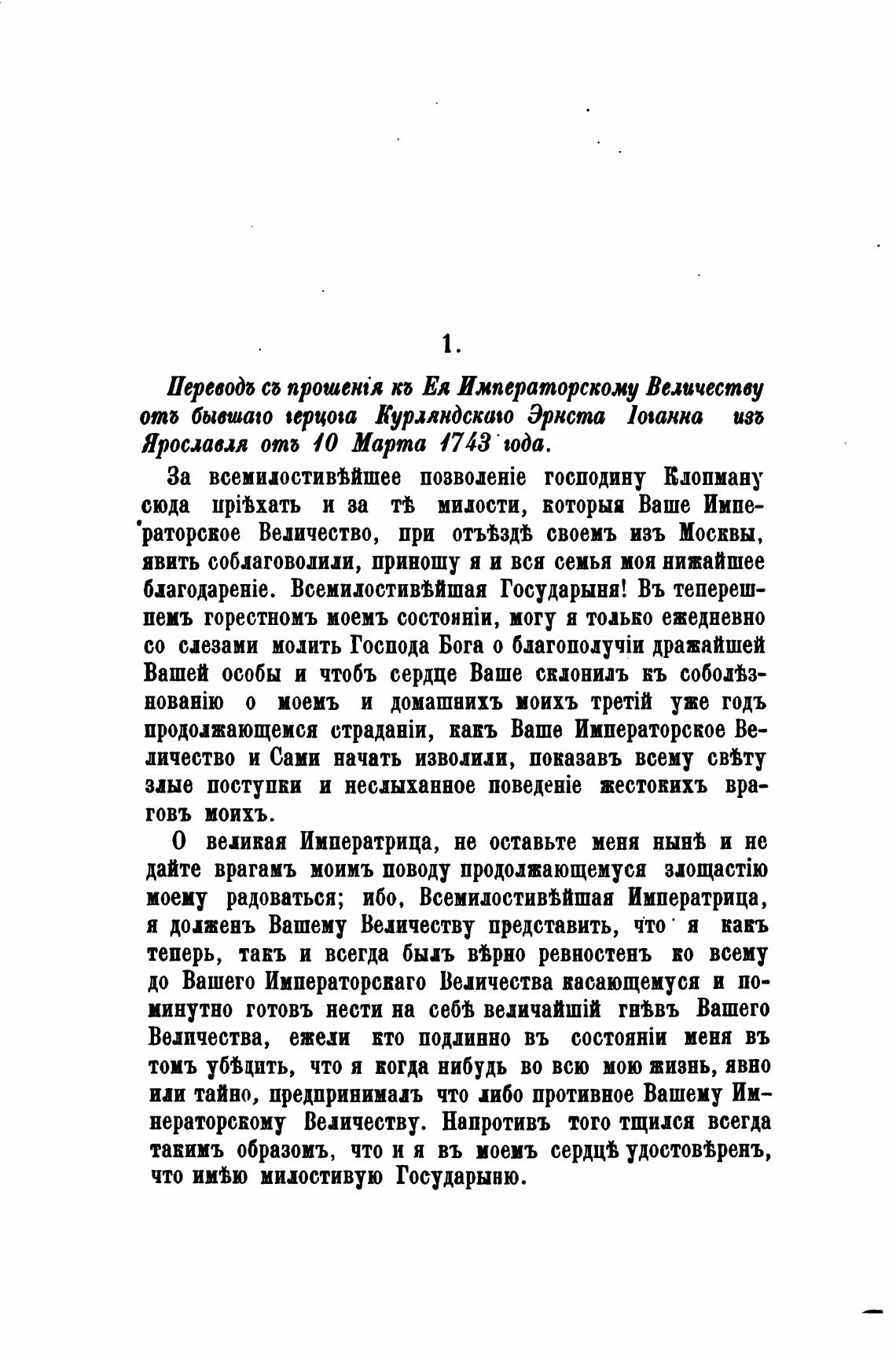 1.

Переводъ съ прошенія къ Ея Императорскому Величеству отъ бывшаго герцога Курляндскаго Эрнста Іоганна изъ Ярославля отъ 10 Марта 1743 года.

За всемилостивѣйшее позволеніе господину Клопману сюда пріѣхать и за тѣ милости, которыя Ваше Императорское Величество, при отъѣздѣ своемъ изъ Москвы, явить соблаговолили, приношу я и вся семья моя нижайшее благодареніе. Всемилостивѣйшая Государыня! Въ теперешнемъ горестномъ моемъ состояніи, могу я только ежедневно со слезами молить Господа Бога о благополучіи дражайшей Вашей особы и чтобъ сердце Ваше склонилъ къ соболѣзнованію о моемъ и домашнихъ моихъ третій уже годъ продолжающемся страданіи, какъ Ваше Императорское Величество и Сами начать изволили, показавъ всему свѣту злые поступки и неслыханное поведеніе жестокихъ враговъ моихъ.

О великая Императрица, не оставьте меня нынѣ и не дайте врагамъ моимъ поводу продолжающемуся злощастію моему радоваться; ибо, Всемилостивѣйшая Императрица, я долженъ Вашему Величеству представить, что я какъ теперь, такъ и всегда былъ вѣрно ревностенъ ко всему до Вашего Императорскаго Величества касающемуся и поминутно готовъ нести на себѣ величайшій гнѣвъ Вашего Величества, ежели кто подлинно въ состояніи меня въ томъ убѣдить, что я когда нибудь во всю мою жизнь, явно или тайно, предпринималъ что либо противное Вашему Императорскому Величеству. Напротивъ того тщился всегда такимъ образомъ, что и я въ моемъ сердцѣ удостовѣренъ, что имѣю милостивую Государыню.